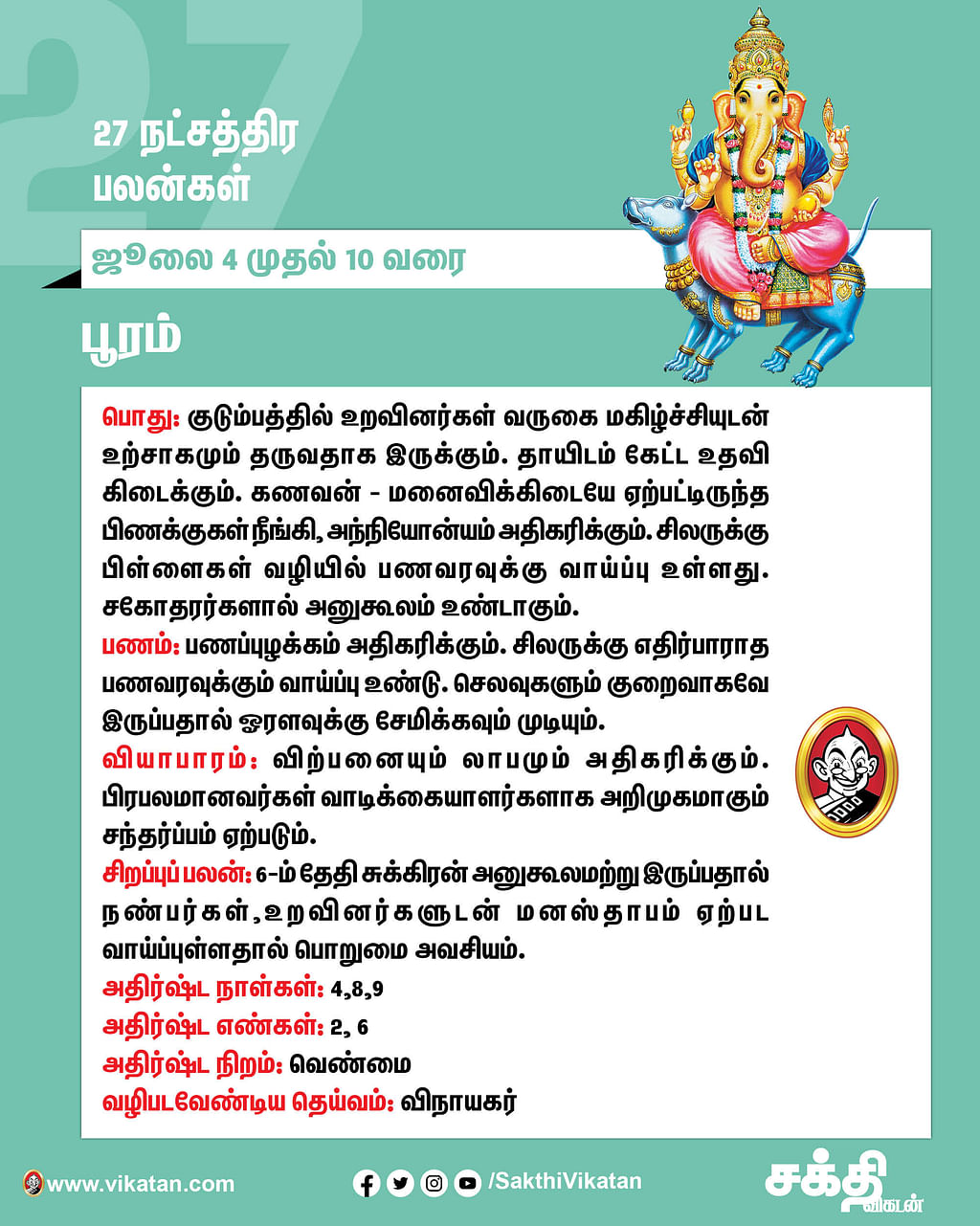 27

27 நட்சத்திர பலன்கள்

ஜூலை 4 முதல் 10 வரை

பூரம்

பொது: குடும்பத்தில் உறவினர்கள் வருகை மகிழ்ச்சியுடன் உற்சாகமும் தருவதாக இருக்கும். தாயிடம் கேட்ட உதவி கிடைக்கும். கணவன் - மனைவிக்கிடையே ஏற்பட்டிருந்த பிணக்குகள் நீங்கி, அந்நியோன்யம் அதிகரிக்கும். சிலருக்கு பிள்ளைகள் வழியில் பணவரவுக்கு வாய்ப்பு உள்ளது. சகோதரர்களால் அனுகூலம் உண்டாகும்.
பணம்: பணப்புழக்கம் அதிகரிக்கும். சிலருக்கு எதிர்பாராத பணவரவுக்கும் வாய்ப்பு உண்டு. செலவுகளும் குறைவாகவே இருப்பதால் ஓரளவுக்கு சேமிக்கவும் முடியும்.
வியாபாரம்: விற்பனையும் லாபமும் அதிகரிக்கும். பிரபலமானவர்கள் வாடிக்கையாளர்களாக அறிமுகமாகும் சந்தர்ப்பம் ஏற்படும்.
சிறப்புப் பலன்: 6-ம் தேதி சுக்கிரன் அனுகூலமற்று இருப்பதால் நண்பர்கள், உறவினர்களுடன் மனஸ்தாபம் ஏற்பட வாய்ப்புள்ளதால் பொறுமை அவசியம்.
அதிர்ஷ்ட நாள்கள்: 4,8,9
அதிர்ஷ்ட எண்கள்: 2, 6
அதிர்ஷ்ட நிறம்: வெண்மை
வழிபடவேண்டிய தெய்வம்: விநாயகர்

www.vikatan.com
/SakthiVikatan
சக்தி விகடன்